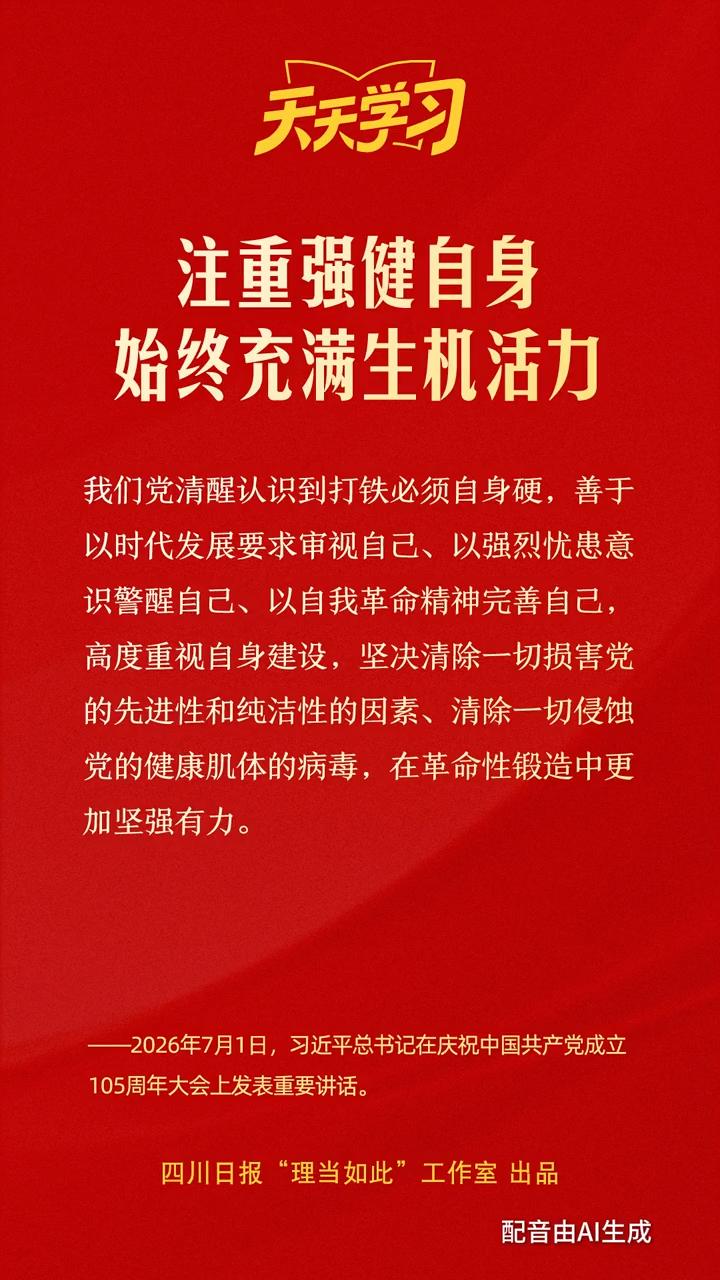 天天学习

注重强健自身
始终充满生机活力

我们党清醒认识到打铁必须自身硬，善于以时代发展要求审视自己、以强烈忧患意识警醒自己、以自我革命精神完善自己，高度重视自身建设，坚决清除一切损害党的先进性和纯洁性的因素、清除一切侵蚀党的健康肌体的病毒，在革命性锻造中更加坚强有力。

——2026年7月1日，习近平总书记在庆祝中国共产党成立105周年大会上发表重要讲话。

四川日报“理当如此”工作室 出品

配音由AI生成